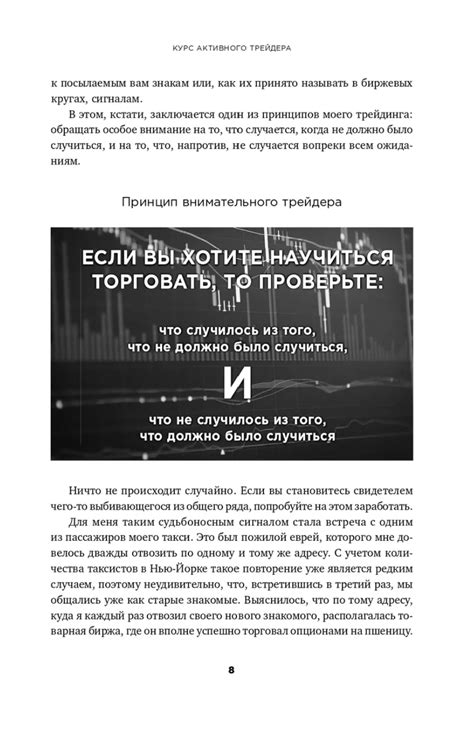 КУРС АКТИВНОГО ТРЕЙДЕРА

к посылаемым вам знакам или, как их принято называть в биржевых кругах, сигналам.

В этом, кстати, заключается один из принципов моего трейдинга: обращать особое внимание на то, что случается, когда не должно было случиться, и на то, что, напротив, не случается вопреки всем ожиданиям.

Принцип внимательного трейдера

ЕСЛИ ВЫ ХОТИТЕ НАУЧИТЬСЯ ТОРГОВАТЬ, ТО ПРОВЕРЬТЕ:

что случилось из того, что не должно было случиться,

И

что не случилось из того, что должно было случиться

Ничто не происходит случайно. Если вы становитесь свидетелем чего-то выбивающегося из общего ряда, попробуйте на этом заработать.

Для меня таким судьбоносным сигналом стала встреча с одним из пассажиров моего такси. Это был пожилой еврей, которого мне довелось дважды отвозить по одному и тому же адресу. С учетом количества таксистов в Нью-Йорке такое повторение уже является редким случаем, поэтому неудивительно, что, встретившись в третий раз, мы общались уже как старые знакомые. Выяснилось, что по тому адресу, куда я каждый раз отвозил своего нового знакомого, располагалась товарная биржа, где он вполне успешно торговал опционами на пшеницу.

8